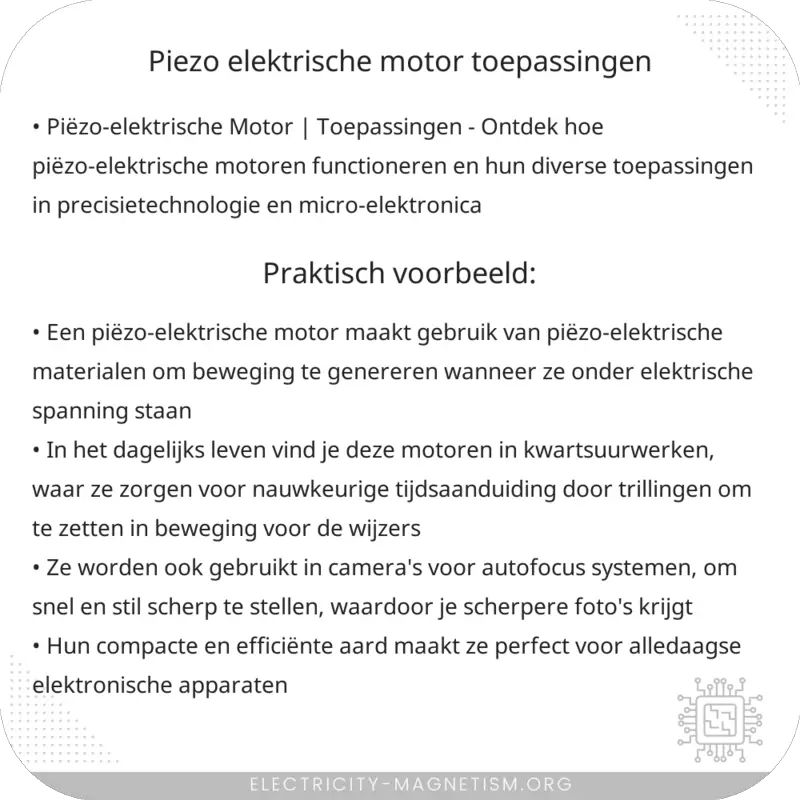 Piezo elektrische motor toepassingen

• Piëzo-elektrische Motor | Toepassingen - Ontdek hoe piëzo-elektrische motoren functioneren en hun diverse toepassingen in precisietechnologie en micro-elektronica

Praktisch voorbeeld:

• Een piëzo-elektrische motor maakt gebruik van piëzo-elektrische materialen om beweging te genereren wanneer ze onder elektrische spanning staan
• In het dagelijks leven vind je deze motoren in kwartsuurwerken, waar ze zorgen voor nauwkeurige tijdsaanduiding door trillingen om te zetten in beweging voor de wijzers
• Ze worden ook gebruikt in camera's voor autofocus systemen, om snel en stil scherp te stellen, waardoor je scherpere foto's krijgt
• Hun compacte en efficiënte aard maakt ze perfect voor alledaagse elektronische apparaten

ELECTRICITY-MAGNETISM.ORG